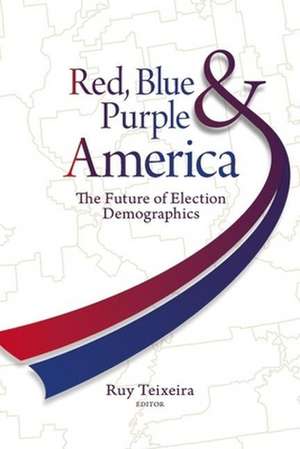 Red, Blue & Purple America

The Future of Election Demographics

Ruy Teixeira
EDITOR